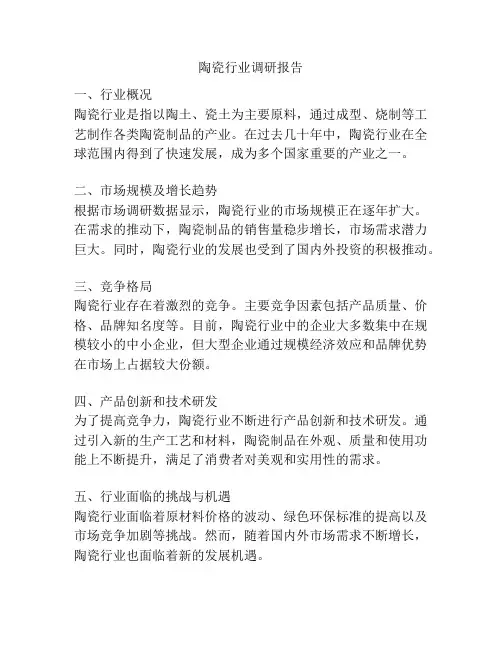 陶瓷行业调研报告

一、行业概况
陶瓷行业是指以陶土、瓷土为主要原料，通过成型、烧制等工艺制作各类陶瓷制品的产业。在过去几十年中，陶瓷行业在全球范围内得到了快速发展，成为多个国家重要的产业之一。

二、市场规模及增长趋势
根据市场调研数据显示，陶瓷行业的市场规模正在逐年扩大。在需求的推动下，陶瓷制品的销售量稳步增长，市场需求潜力巨大。同时，陶瓷行业的发展也受到了国内外投资的积极推动。

三、竞争格局
陶瓷行业存在着激烈的竞争。主要竞争因素包括产品质量、价格、品牌知名度等。目前，陶瓷行业中的企业大多数集中在规模较小的中小企业，但大型企业通过规模经济效应和品牌优势在市场上占据较大份额。

四、产品创新和技术研发
为了提高竞争力，陶瓷行业不断进行产品创新和技术研发。通过引入新的生产工艺和材料，陶瓷制品在外观、质量和使用功能上不断提升，满足了消费者对美观和实用性的需求。

五、行业面临的挑战与机遇
陶瓷行业面临着原材料价格的波动、绿色环保标准的提高以及市场竞争加剧等挑战。然而，随着国内外市场需求不断增长，陶瓷行业也面临着新的发展机遇。